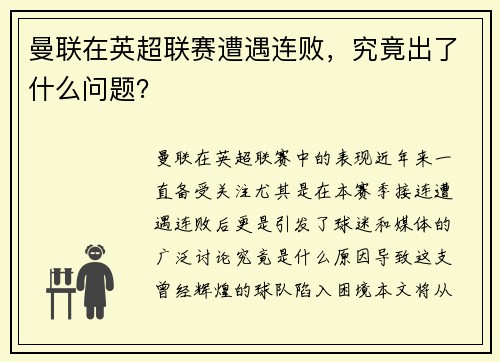 曼联在英超联赛遭遇连败，究竟出了什么问题？

曼联在英超联赛中的表现近年来一直备受关注尤其是在本赛季接连遭遇连败后更是引发了球迷和媒体的广泛讨论究竟是什么原因导致这支曾经辉煌的球队陷入困境本文将从